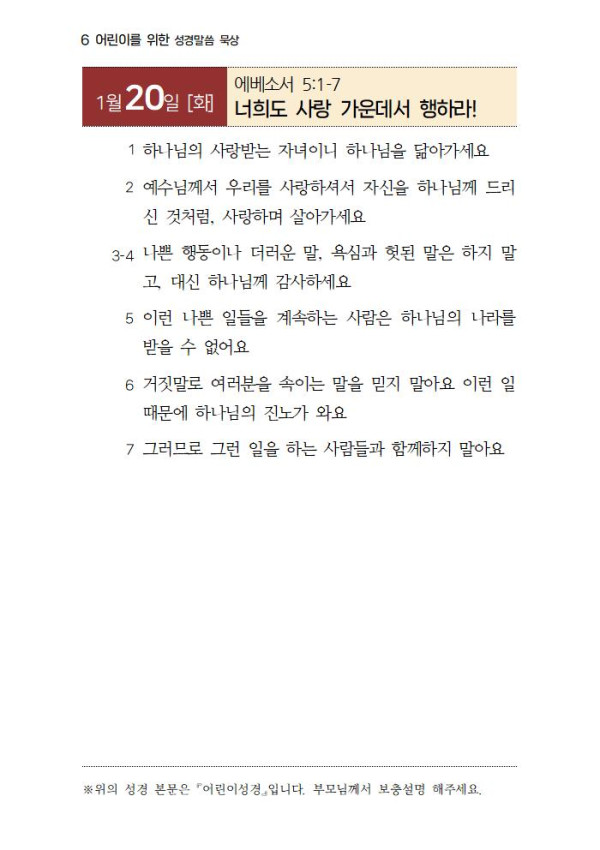 6 어린이를 위한 성경말씀 묵상

1월 20일 [화]

에베소서 5:1-7
너희도 사랑 가운데서 행하라!

1 하나님의 사랑받는 자녀이니 하나님을 닮아가세요

2 예수님께서 우리를 사랑하셔서 자신을 하나님께 드리신 것처럼, 사랑하며 살아가세요

3-4 나쁜 행동이나 더러운 말, 욕심과 헛된 말은 하지 말고, 대신 하나님께 감사하세요

5 이런 나쁜 일들을 계속하는 사람은 하나님의 나라를 받을 수 없어요

6 거짓말로 여러분을 속이는 말을 믿지 말아요 이런 일 때문에 하나님의 진노가 와요

7 그러므로 그런 일을 하는 사람들과 함께하지 말아요

※위의 성경 본문은 『어린이성경』입니다. 부모님께서 보충설명 해주세요.